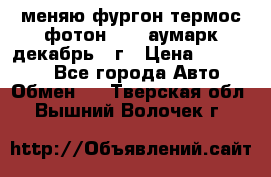 меняю фургон термос фотон аумарк декабрь г Цена Все города Авто Обмен Тверская обл Вышний Волочек г

http://Объявлений.сайт